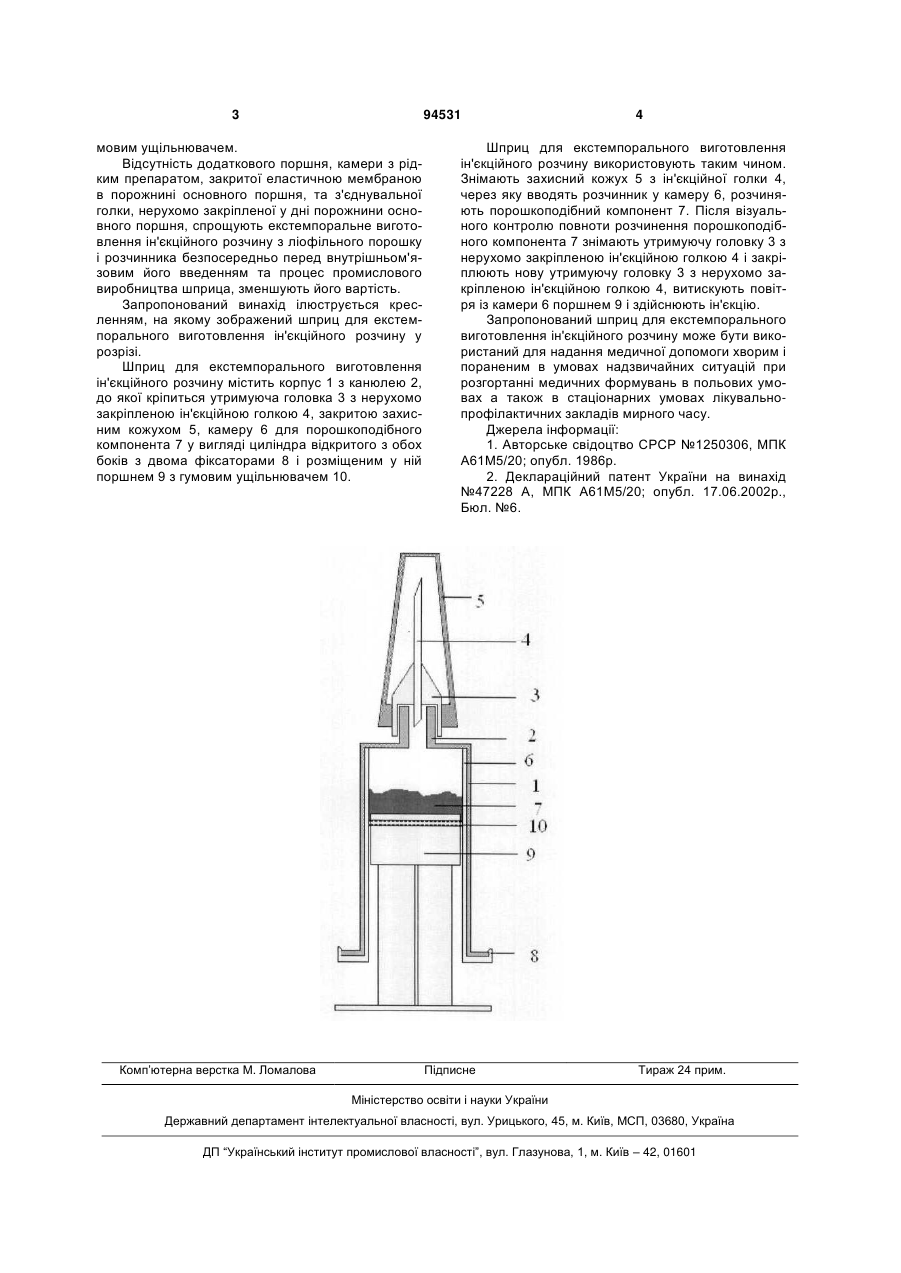 3

94531

4

мовим ущільнювачем.

Відсутність додаткового поршня, камери з рідким препаратом, закритої еластичною мембраною в порожнині основного поршня, та з'єднувальної голки, нерухомо закріпленої у дні порожнини основного поршня, спрощують екстемпоральне виготовлення ін'єкційного розчину з ліофільного порошку і розчинника безпосередньо перед внутрішньом'язовим його введенням та процес промислового виробництва шприца, зменшують його вартість.

Запропонований винахід ілюструється кресленням, на якому зображений шприц для екстемпорального виготовлення ін'єкційного розчину у розрізі.

Шприц для екстемпорального виготовлення ін'єкційного розчину містить корпус 1 з канюлею 2, до якої кріпиться утримуюча головка 3 з нерухомо закріпленою ін'єкційною голкою 4, закритою захисним кожухом 5, камеру 6 для порошкоподібного компонента 7 у вигляді циліндра відкритого з обох боків з двома фіксаторами 8 і розміщеним у ній поршнем 9 з гумовим ущільнювачем 10.

Шприц для екстемпорального виготовлення ін'єкційного розчину використовують таким чином. Знімають захисний кожух 5 з ін'єкційної голки 4, через яку вводять розчинник у камеру 6, розчиняють порошкоподібний компонент 7. Після візуального контролю повноти розчинення порошкоподібного компонента 7 знімають утримуючу головку 3 з нерухомо закріпленою ін'єкційною голкою 4 і закріплюють нову утримуючу головку 3 з нерухомо закріпленою ін'єкційною голкою 4, витискують повітря із камери 6 поршнем 9 і здійснюють ін'єкцію.

Запропонований шприц для екстемпорального виготовлення ін'єкційного розчину може бути використаний для надання медичної допомоги хворим і пораненим в умовах надзвичайних ситуацій при розгортанні медичних формувань в польових умовах а також в стаціонарних умовах лікувально-профілактичних закладів мирного часу.

Джерела інформації:

1. Авторське свідоцтво СРСР №1250306, МПК А61М5/20; опубл. 1986р.

2. Деклараційний патент України на винахід №47228 А, МПК А61М5/20; опубл. 17.06.2002р., Бюл. №6.

5
4
3
2
6
1
7
10
9
8

Комп'ютерна верстка М. Ломалова Підписне Тираж 24 прим.

Міністерство освіти і науки України

Державний департамент інтелектуальної власності, вул. Урицького, 45, м. Київ, МСП, 03680, Україна

ДП "Український інститут промислової власності", вул. Глазунова, 1, м. Київ – 42, 01601